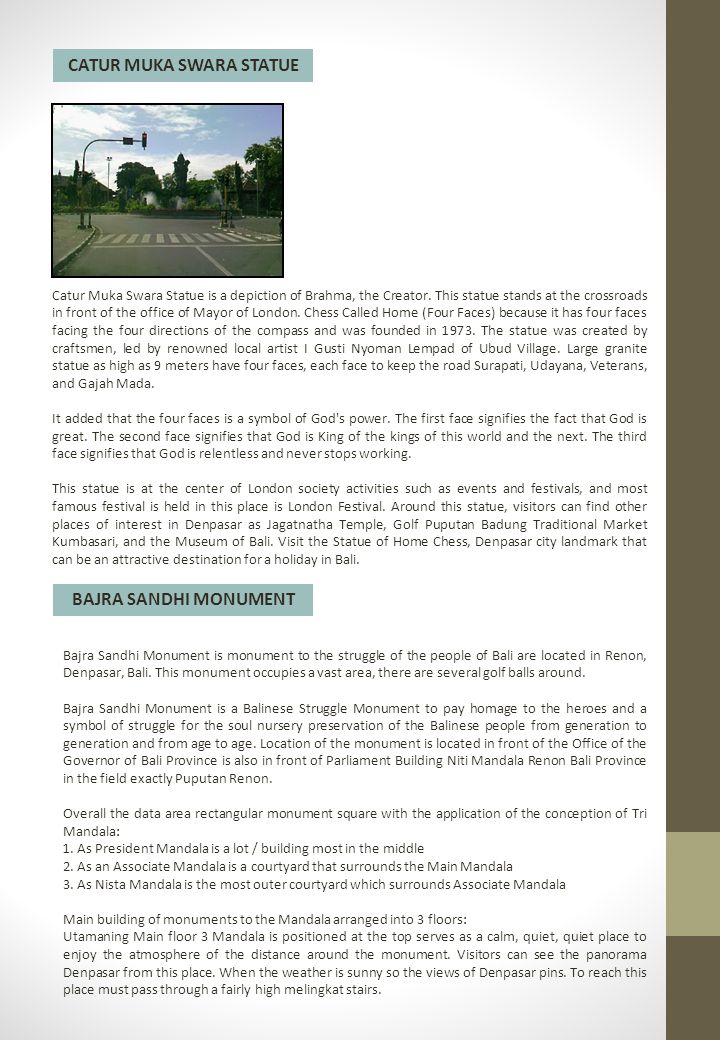 CATUR MUKA SWARA STATUE

Catur Muka Swara Statue is a depiction of Brahma, the Creator. This statue stands at the crossroads in front of the office of Mayor of London. Chess Called Home (Four Faces) because it has four faces facing the four directions of the compass and was founded in 1973. The statue was created by craftsmen, led by renowned local artist I Gusti Nyoman Lempad of Ubud Village. Large granite statue as high as 9 meters have four faces, each face to keep the road Surapati, Udayana, Veterans, and Gajah Mada.

It added that the four faces is a symbol of God's power. The first face signifies the fact that God is great. The second face signifies that God is King of the kings of this world and the next. The third face signifies that God is relentless and never stops working.

This statue is at the center of London society activities such as events and festivals, and most famous festival is held in this place is London Festival. Around this statue, visitors can find other places of interest in Denpasar as Jagatnatha Temple, Golf Puputan Badung Traditional Market Kumbasari, and the Museum of Bali. Visit the Statue of Home Chess, Denpasar city landmark that can be an attractive destination for a holiday in Bali.

BAJRA SANDHI MONUMENT

Bajra Sandhi Monument is monument to the struggle of the people of Bali are located in Renon, Denpasar, Bali. This monument occupies a vast area, there are several golf balls around.

Bajra Sandhi Monument is a Balinese Struggle Monument to pay homage to the heroes and a symbol of struggle for the soul nursery preservation of the Balinese people from generation to generation and from age to age. Location of the monument is located in front of the Office of the Governor of Bali Province is also in front of Parliament Building Niti Mandala Renon Bali Province in the field exactly Puputan Renon.

Overall the data area rectangular monument square with the application of the conception of Tri Mandala:
1. As President Mandala is a lot / building most in the middle
2. As an Associate Mandala is a courtyard that surrounds the Main Mandala
3. As Nista Mandala is the most outer courtyard which surrounds Associate Mandala

Main building of monuments to the Mandala arranged into 3 floors:
Utamaning Main floor 3 Mandala is positioned at the top serves as a calm, quiet, quiet place to enjoy the atmosphere of the distance around the monument. Visitors can see the panorama Denpasar from this place. When the weather is sunny so the views of Denpasar pins. To reach this place must pass through a fairly high melingkat stairs.